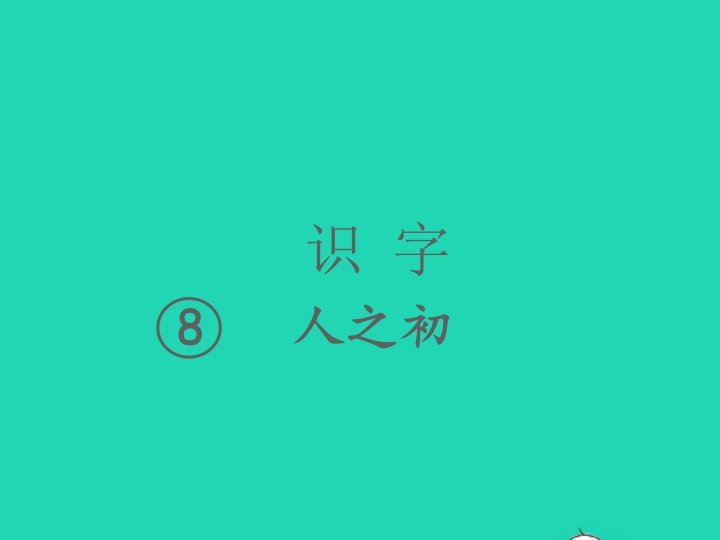 识 字

⑧ 人之初